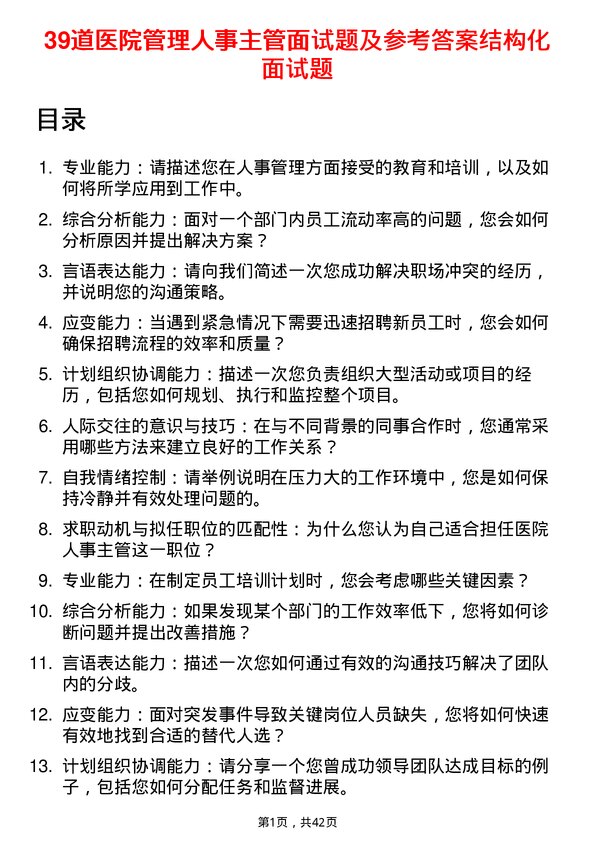 39道医院管理人事主管面试题及参考答案结构化面试题

目录

1. 专业能力：请描述您在人事管理方面接受的教育和培训，以及如何将所学应用到工作中。
2. 综合分析能力：面对一个部门内员工流动率高的问题，您会如何分析原因并提出解决方案？
3. 言语表达能力：请向我们简述一次您成功解决职场冲突的经历，并说明您的沟通策略。
4. 应变能力：当遇到紧急情况下需要迅速招聘新员工时，您会如何确保招聘流程的效率和质量？
5. 计划组织协调能力：描述一次您负责组织大型活动或项目的经历，包括您如何规划、执行和监控整个项目。
6. 人际交往的意识与技巧：在与不同背景的同事合作时，您通常采用哪些方法来建立良好的工作关系？
7. 自我情绪控制：请举例说明在压力大的工作环境中，您是如何保持冷静并有效处理问题的。
8. 求职动机与拟任职位的匹配性：为什么您认为自己适合担任医院人事主管这一职位？
9. 专业能力：在制定员工培训计划时，您会考虑哪些关键因素？
10. 综合分析能力：如果发现某个部门的工作效率低下，您将如何诊断问题并提出改善措施？
11. 言语表达能力：描述一次您如何通过有效的沟通技巧解决了团队内的分歧。
12. 应变能力：面对突发事件导致关键岗位人员缺失，您将如何快速有效地找到合适的替代人选？
13. 计划组织协调能力：请分享一个您曾成功领导团队达成目标的例子，包括您如何分配任务和监督进展。

第1页，共42页